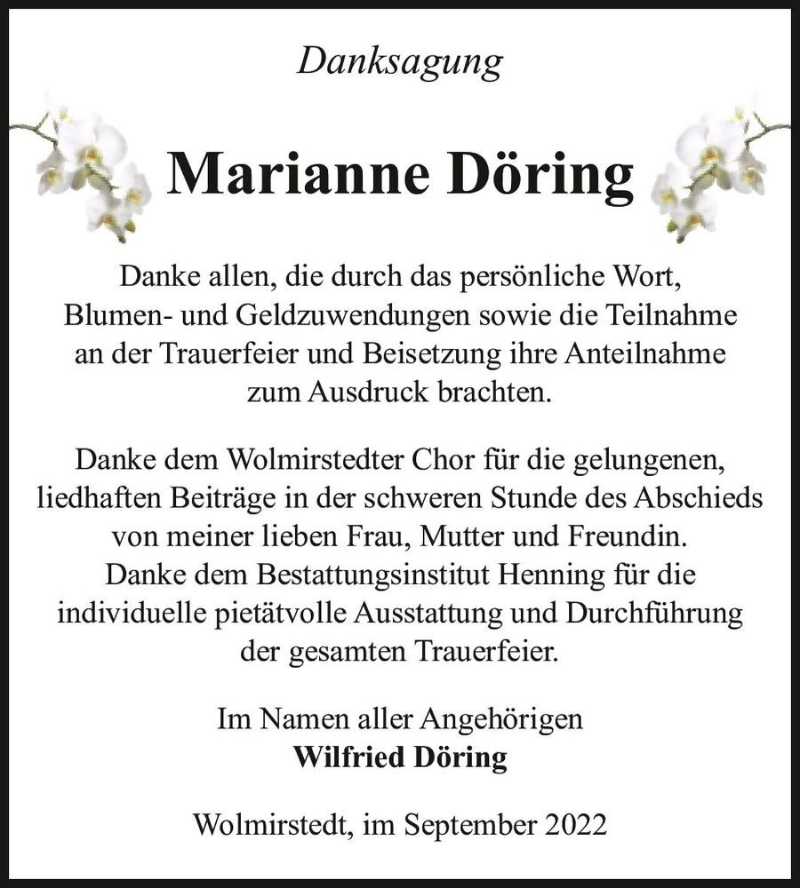 Danksagung

Marianne Döring

Danke allen, die durch das persönliche Wort, Blumen- und Geldzuwendungen sowie die Teilnahme an der Trauerfeier und Beisetzung ihre Anteilnahme zum Ausdruck brachten.

Danke dem Wolmirstedter Chor für die gelungenen, liedhaften Beiträge in der schweren Stunde des Abschieds von meiner lieben Frau, Mutter und Freundin.
Danke dem Bestattungsinstitut Henning für die individuelle pietätvolle Ausstattung und Durchführung der gesamten Trauerfeier.

Im Namen aller Angehörigen
Wilfried Döring

Wolmirstedt, im September 2022